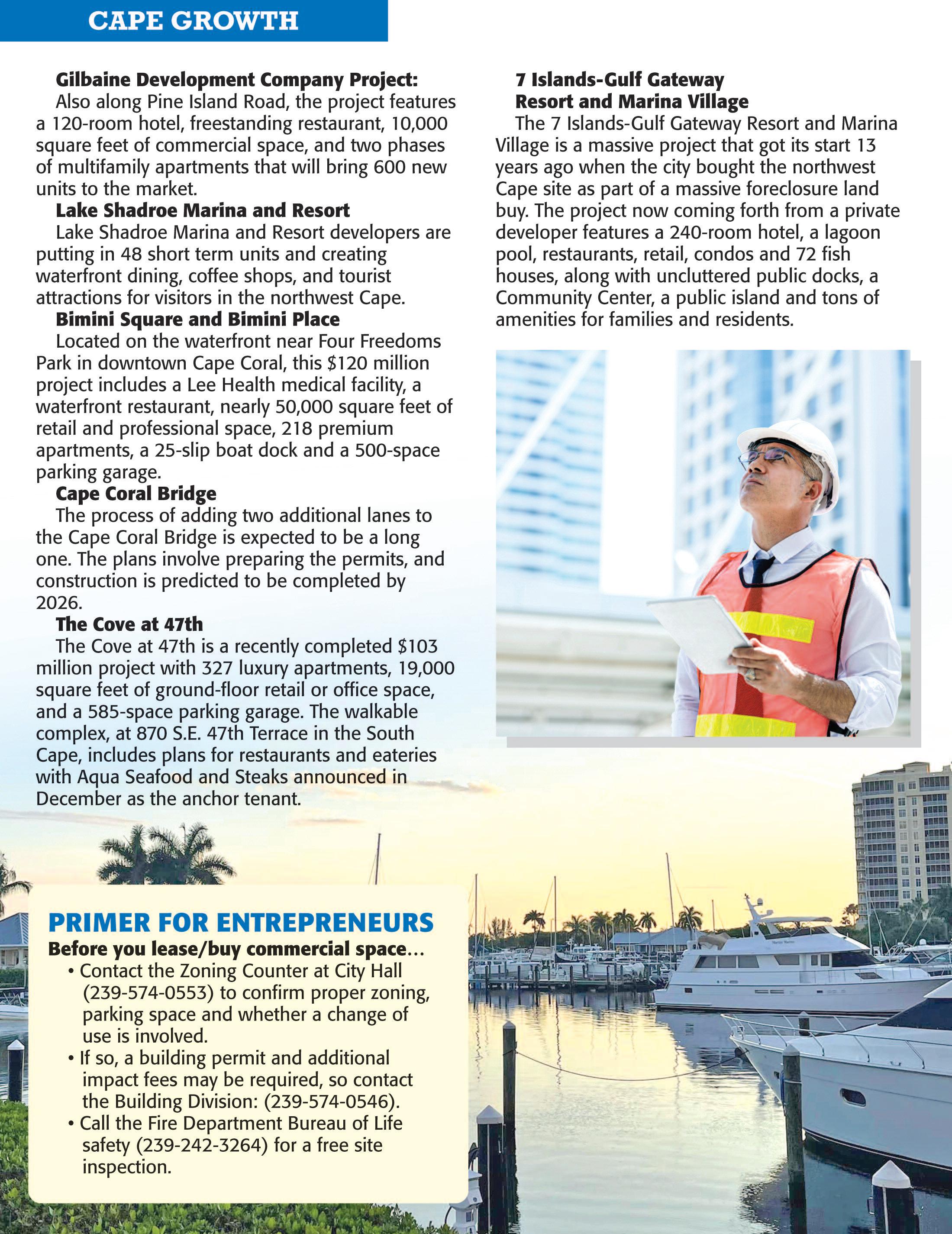 CAPE GROWTH

Gilbaine Development Company Project:
Also along Pine Island Road, the project features a 120-room hotel, freestanding restaurant, 10,000 square feet of commercial space, and two phases of multifamily apartments that will bring 600 new units to the market.

Lake Shadroe Marina and Resort
Lake Shadroe Marina and Resort developers are putting in 48 short term units and creating waterfront dining, coffee shops, and tourist attractions for visitors in the northwest Cape.

Bimini Square and Bimini Place
Located on the waterfront near Four Freedoms Park in downtown Cape Coral, this $120 million project includes a Lee Health medical facility, a waterfront restaurant, nearly 50,000 square feet of retail and professional space, 218 premium apartments, a 25-slip boat dock and a 500-space parking garage.

Cape Coral Bridge
The process of adding two additional lanes to the Cape Coral Bridge is expected to be a long one. The plans involve preparing the permits, and construction is predicted to be completed by 2026.

The Cove at 47th
The Cove at 47th is a recently completed $103 million project with 327 luxury apartments, 19,000 square feet of ground-floor retail or office space, and a 585-space parking garage. The walkable complex, at 870 S.E. 47th Terrace in the South Cape, includes plans for restaurants and eateries with Aqua Seafood and Steaks announced in December as the anchor tenant.

7 Islands-Gulf Gateway Resort and Marina Village
The 7 Islands-Gulf Gateway Resort and Marina Village is a massive project that got its start 13 years ago when the city bought the northwest Cape site as part of a massive foreclosure land buy. The project now coming forth from a private developer features a 240-room hotel, a lagoon pool, restaurants, retail, condos and 72 fish houses, along with uncluttered public docks, a Community Center, a public island and tons of amenities for families and residents.

PRIMER FOR ENTREPRENEURS
Before you lease/buy commercial space...
• Contact the Zoning Counter at City Hall (239-574-0553) to confirm proper zoning, parking space and whether a change of use is involved.
• If so, a building permit and additional impact fees may be required, so contact the Building Division: (239-574-0546).
• Call the Fire Department Bureau of Life safety (239-242-3264) for a free site inspection.